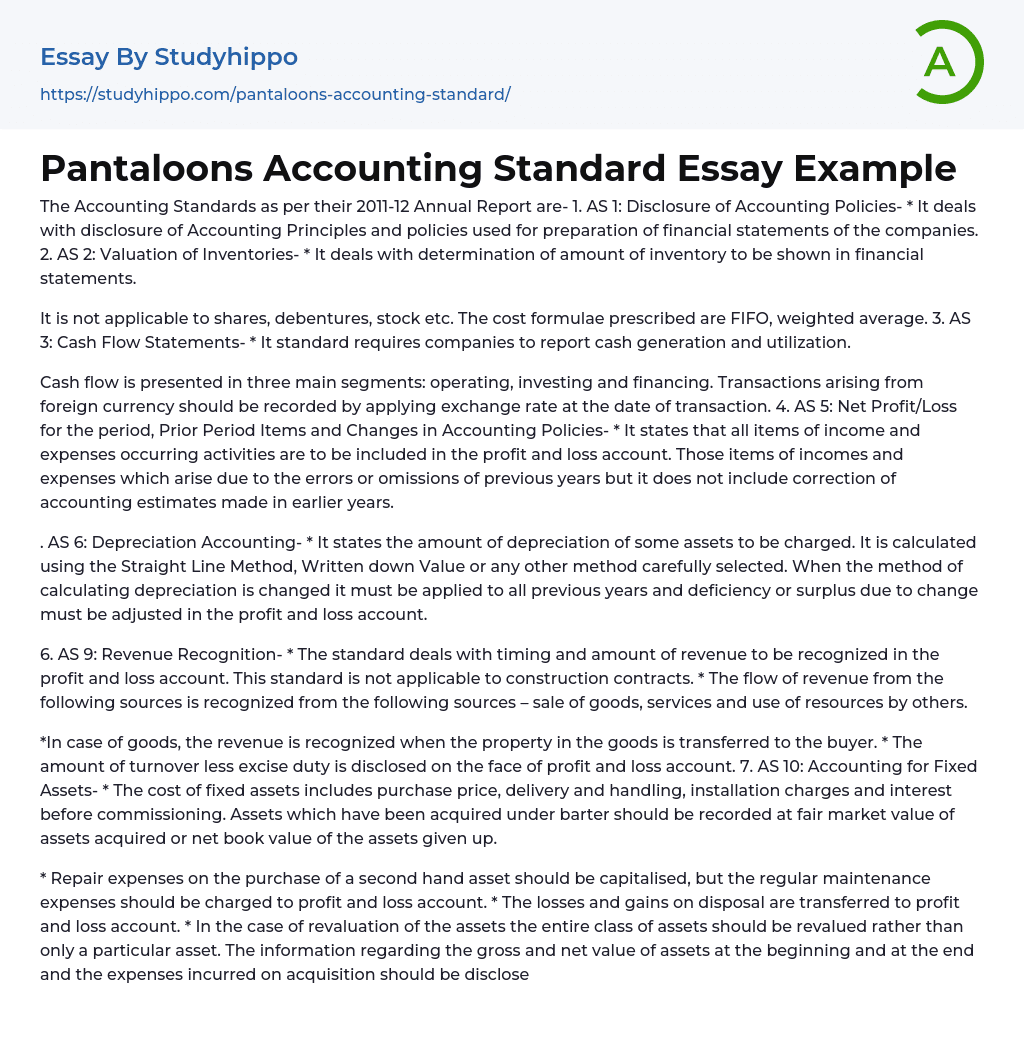 Essay By Studyhippo
https://studyhippo.com/pantaloons-accounting-standard/

A

Pantaloons Accounting Standard Essay Example

The Accounting Standards as per their 2011-12 Annual Report are- 1. AS 1: Disclosure of Accounting Policies- * It deals with disclosure of Accounting Principles and policies used for preparation of financial statements of the companies. 2. AS 2: Valuation of Inventories- * It deals with determination of amount of inventory to be shown in financial statements.

It is not applicable to shares, debentures, stock etc. The cost formulae prescribed are FIFO, weighted average. 3. AS 3: Cash Flow Statements- * It standard requires companies to report cash generation and utilization.

Cash flow is presented in three main segments: operating, investing and financing. Transactions arising from foreign currency should be recorded by applying exchange rate at the date of transaction. 4. AS 5: Net Profit/Loss for the period, Prior Period Items and Changes in Accounting Policies- * It states that all items of income and expenses occurring activities are to be included in the profit and loss account. Those items of incomes and expenses which arise due to the errors or omissions of previous years but it does not include correction of accounting estimates made in earlier years.

. AS 6: Depreciation Accounting- * It states the amount of depreciation of some assets to be charged. It is calculated using the Straight Line Method, Written down Value or any other method carefully selected. When the method of calculating depreciation is changed it must be applied to all previous years and deficiency or surplus due to change must be adjusted in the profit and loss account.

6. AS 9: Revenue Recognition- * The standard deals with timing and amount of revenue to be recognized in the profit and loss account. This standard is not applicable to construction contracts. * The flow of revenue from the following sources is recognized from the following sources – sale of goods, services and use of resources by others.

*In case of goods, the revenue is recognized when the property in the goods is transferred to the buyer. * The amount of turnover less excise duty is disclosed on the face of profit and loss account. 7. AS 10: Accounting for Fixed Assets- * The cost of fixed assets includes purchase price, delivery and handling, installation charges and interest before commissioning. Assets which have been acquired under barter should be recorded at fair market value of assets acquired or net book value of the assets given up.

* Repair expenses on the purchase of a second hand asset should be capitalised, but the regular maintenance expenses should be charged to profit and loss account. * The losses and gains on disposal are transferred to profit and loss account. * In the case of revaluation of the assets the entire class of assets should be revalued rather than only a particular asset. The information regarding the gross and net value of assets at the beginning and at the end and the expenses incurred on acquisition should be disclose